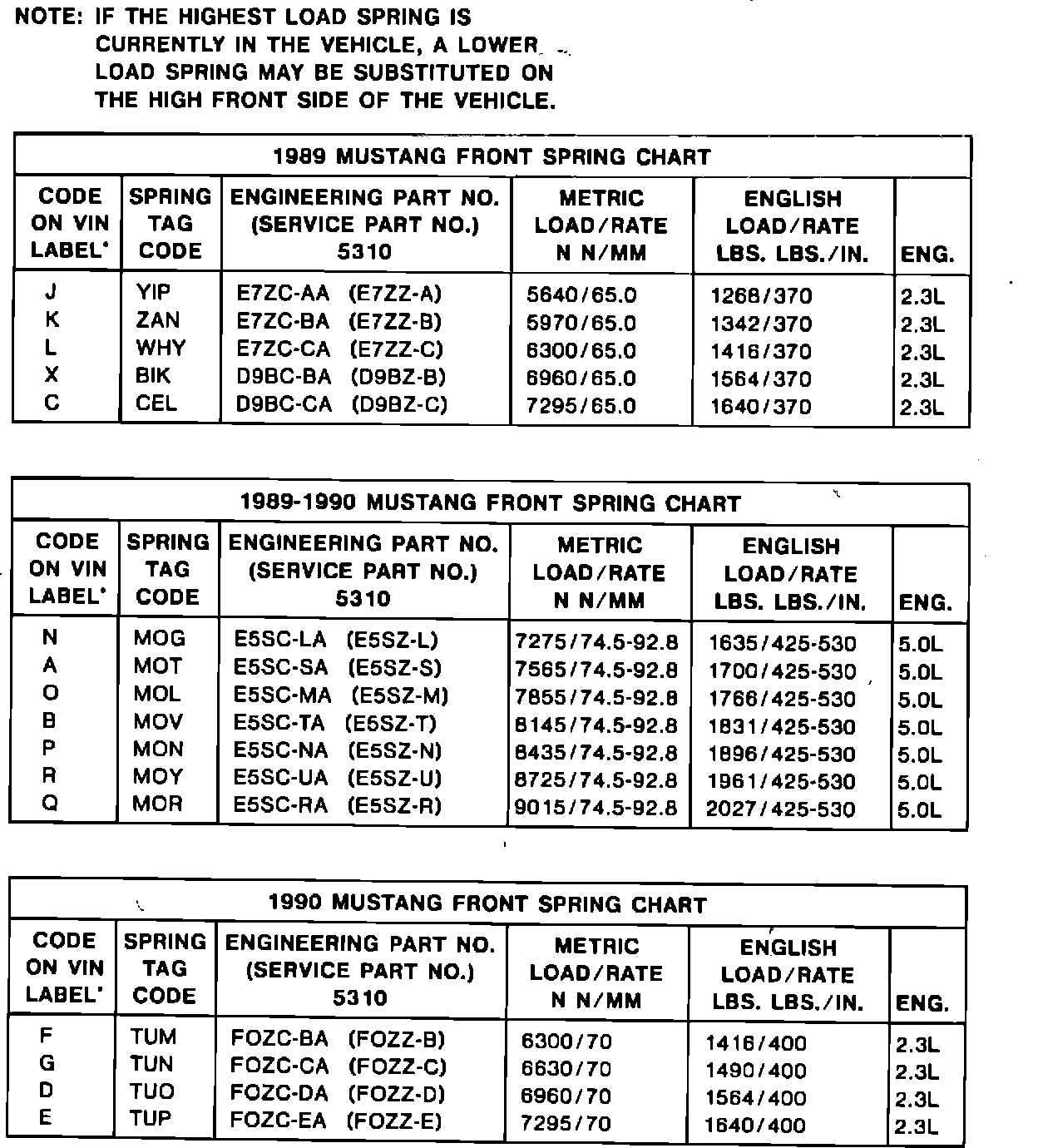 NOTE: IF THE HIGHEST LOAD SPRING IS CURRENTLY IN THE VEHICLE, A LOWER LOAD SPRING MAY BE SUBSTITUTED ON THE HIGH FRONT SIDE OF THE VEHICLE.

1989 MUSTANG FRONT SPRING CHART

| CODE ON VIN LABEL* | SPRING TAG CODE | ENGINEERING PART NO. (SERVICE PART NO.) 5310 | METRIC LOAD/RATE N N/MM | ENGLISH LOAD/RATE LBS. LBS./IN. | ENG. |
|---|---|---|---|---|---|
| J | YIP | E7ZC-AA (E7ZZ-A) | 5640/65.0 | 1268/370 | 2.3L |
| K | ZAN | E7ZC-BA (E7ZZ-B) | 5970/65.0 | 1342/370 | 2.3L |
| L | WHY | E7ZC-CA (E7ZZ-C) | 6300/65.0 | 1416/370 | 2.3L |
| X | BIK | D9BC-BA (D9BZ-B) | 6960/65.0 | 1564/370 | 2.3L |
| C | CEL | D9BC-CA (D9BZ-C) | 7295/65.0 | 1640/370 | 2.3L |

1989-1990 MUSTANG FRONT SPRING CHART

| CODE ON VIN LABEL* | SPRING TAG CODE | ENGINEERING PART NO. (SERVICE PART NO.) 5310 | METRIC LOAD/RATE N N/MM | ENGLISH LOAD/RATE LBS. LBS./IN. | ENG. |
|---|---|---|---|---|---|
| N | MOG | E5SC-LA (E5SZ-L) | 7275/74.5-92.8 | 1635/425-530 | 5.0L |
| A | MOT | E5SC-SA (E5SZ-S) | 7565/74.5-92.8 | 1700/425-530 | 5.0L |
| O | MOL | E5SC-MA (E5SZ-M) | 7855/74.5-92.8 | 1766/425-530 | 5.0L |
| B | MOV | E5SC-TA (E6SZ-T) | 8145/74.5-92.8 | 1831/425-530 | 5.0L |
| P | MON | E5SC-NA (E5SZ-N) | 8435/74.5-92.8 | 1896/425-530 | 5.0L |
| R | MOY | E5SC-UA (E5SZ-U) | 8725/74.5-92.8 | 1961/425-530 | 5.0L |
| Q | MOR | E5SC-RA (E5SZ-R) | 9015/74.5-92.8 | 2027/425-530 | 5.0L |

1990 MUSTANG FRONT SPRING CHART

| CODE ON VIN LABEL* | SPRING TAG CODE | ENGINEERING PART NO. (SERVICE PART NO.) 5310 | METRIC LOAD/RATE N N/MM | ENGLISH LOAD/RATE LBS. LBS./IN. | ENG. |
|---|---|---|---|---|---|
| F | TUM | FOZC-BA (FOZZ-B) | 6300/70 | 1416/400 | 2.3L |
| G | TUN | FOZC-CA (FOZZ-C) | 6630/70 | 1490/400 | 2.3L |
| D | TUO | FOZC-DA (FOZZ-D) | 6960/70 | 1564/400 | 2.3L |
| E | TUP | FOZC-EA (FOZZ-E) | 7295/70 | 1640/400 | 2.3L |